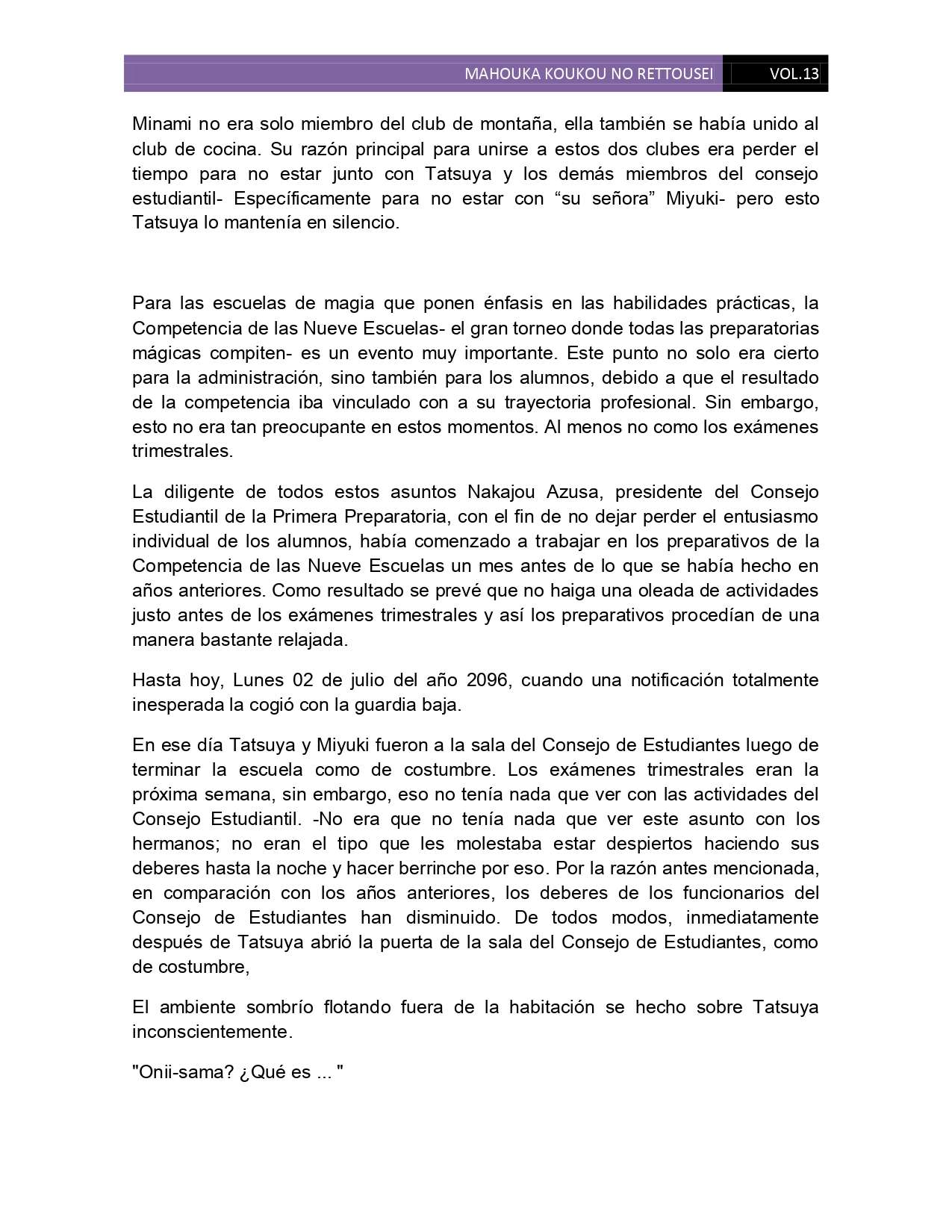 MAHOUKA KOUKOU NO RETTOUSEI VOL.13

Minami no era solo miembro del club de montaña, ella también se había unido al club de cocina. Su razón principal para unirse a estos dos clubes era perder el tiempo para no estar junto con Tatsuya y los demás miembros del consejo estudiantil- Específicamente para no estar con “su señora” Miyuki- pero esto Tatsuya lo mantenía en silencio.

Para las escuelas de magia que ponen énfasis en las habilidades prácticas, la Competencia de las Nueve Escuelas- el gran torneo donde todas las preparatorias mágicas compiten- es un evento muy importante. Este punto no solo era cierto para la administración, sino también para los alumnos, debido a que el resultado de la competencia iba vinculado con a su trayectoria profesional. Sin embargo, esto no era tan preocupante en estos momentos. Al menos no como los exámenes trimestrales.

La diligente de todos estos asuntos Nakajou Azusa, presidente del Consejo Estudiantil de la Primera Preparatoria, con el fin de no dejar perder el entusiasmo individual de los alumnos, había comenzado a trabajar en los preparativos de la Competencia de las Nueve Escuelas un mes antes de lo que se había hecho en años anteriores. Como resultado se prevé que no haiga una oleada de actividades justo antes de los exámenes trimestrales y así los preparativos procedían de una manera bastante relajada.

Hasta hoy, Lunes 02 de julio del año 2096, cuando una notificación totalmente inesperada la cogió con la guardia baja.

En ese día Tatsuya y Miyuki fueron a la sala del Consejo de Estudiantes luego de terminar la escuela como de costumbre. Los exámenes trimestrales eran la próxima semana, sin embargo, eso no tenía nada que ver con las actividades del Consejo Estudiantil. -No era que no tenía nada que ver este asunto con los hermanos; no eran el tipo que les molestaba estar despiertos haciendo sus deberes hasta la noche y hacer berrinche por eso. Por la razón antes mencionada, en comparación con los años anteriores, los deberes de los funcionarios del Consejo de Estudiantes han disminuido. De todos modos, inmediatamente después de Tatsuya abrió la puerta de la sala del Consejo de Estudiantes, como de costumbre,

El ambiente sombrío flotando fuera de la habitación se hecho sobre Tatsuya inconscientemente.

"Onii-sama? ¿Qué es ... "